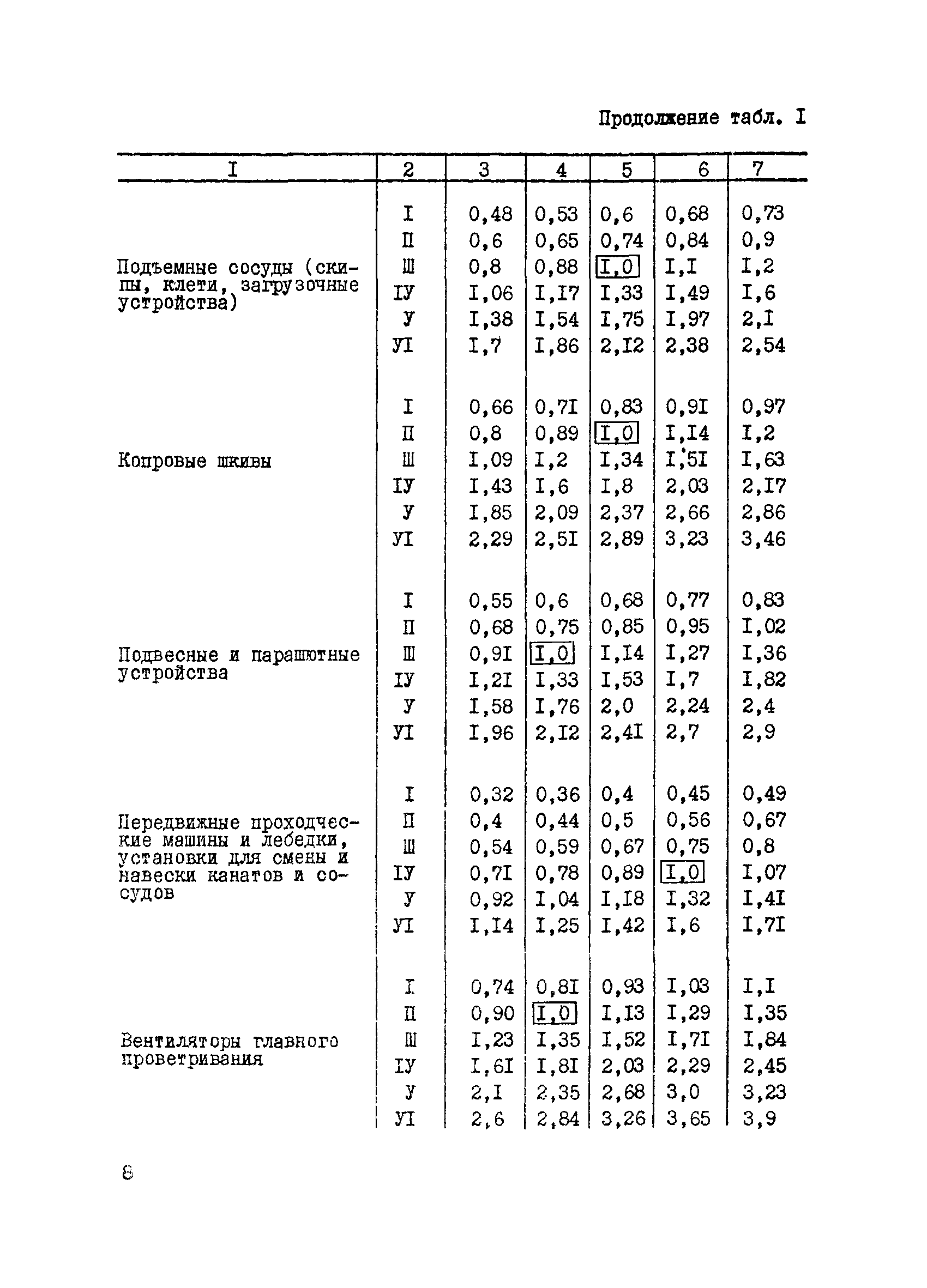 Продолжение табл. I

| I | 2 | 3 | 4 | 5 | 6 | 7 |
|---|---|---|---|---|---|---|
| Подъемные сосуды (скипы, клети, загрузочные устройства) | I | 0,48 | 0,53 | 0,6 | 0,68 | 0,73 |
| | П | 0,6 | 0,65 | 0,74 | 0,84 | 0,9 |
| | Ш | 0,8 | 0,88 | I,0 | I,I | I,2 |
| | IУ | I,06 | I,I7 | I,33 | I,49 | I,6 |
| | У | I,38 | I,54 | I,75 | I,97 | 2,I |
| | УI | I,7 | I,86 | 2,I2 | 2,38 | 2,54 |
| Копровые шкивы | I | 0,66 | 0,7I | 0,83 | 0,9I | 0,97 |
| | П | 0,8 | 0,89 | I,0 | I,I4 | I,2 |
| | Ш | I,09 | I,2 | I,34 | I,5I | I,63 |
| | IУ | I,43 | I,6 | I,8 | 2,03 | 2,I7 |
| | У | I,85 | 2,09 | 2,37 | 2,66 | 2,86 |
| | УI | 2,29 | 2,5I | 2,89 | 3,23 | 3,46 |
| Подвесные и парашютные устройства | I | 0,55 | 0,6 | 0,68 | 0,77 | 0,83 |
| | П | 0,68 | 0,75 | 0,85 | 0,95 | I,02 |
| | Ш | 0,9I | I,0 | I,I4 | I,27 | I,36 |
| | IУ | I,2I | I,33 | I,53 | I,7 | I,82 |
| | У | I,58 | I,76 | 2,0 | 2,24 | 2,4 |
| | УI | I,96 | 2,I2 | 2,4I | 2,7 | 2,9 |
| Передвижные проходческие машины и лебедки, установки для смены и навески канатов и сосудов | I | 0,32 | 0,36 | 0,4 | 0,45 | 0,49 |
| | П | 0,4 | 0,44 | 0,5 | 0,56 | 0,67 |
| | Ш | 0,54 | 0,59 | 0,67 | 0,75 | 0,8 |
| | IУ | 0,7I | 0,78 | 0,89 | I,0 | I,07 |
| | У | 0,92 | I,04 | I,I8 | I,32 | I,4I |
| | УI | I,I4 | I,25 | I,42 | I,6 | I,7I |
| Вентиляторы главного проветривания | I | 0,74 | 0,8I | 0,93 | I,03 | I,I |
| | П | 0,90 | I,0 | I,I3 | I,29 | I,35 |
| | Ш | I,23 | I,35 | I,52 | I,7I | I,84 |
| | IУ | I,6I | I,8I | 2,03 | 2,29 | 2,45 |
| | У | 2,I | 2,35 | 2,68 | 3,0 | 3,23 |
| | УI | 2,6 | 2,84 | 3,26 | 3,65 | 3,9 |

8